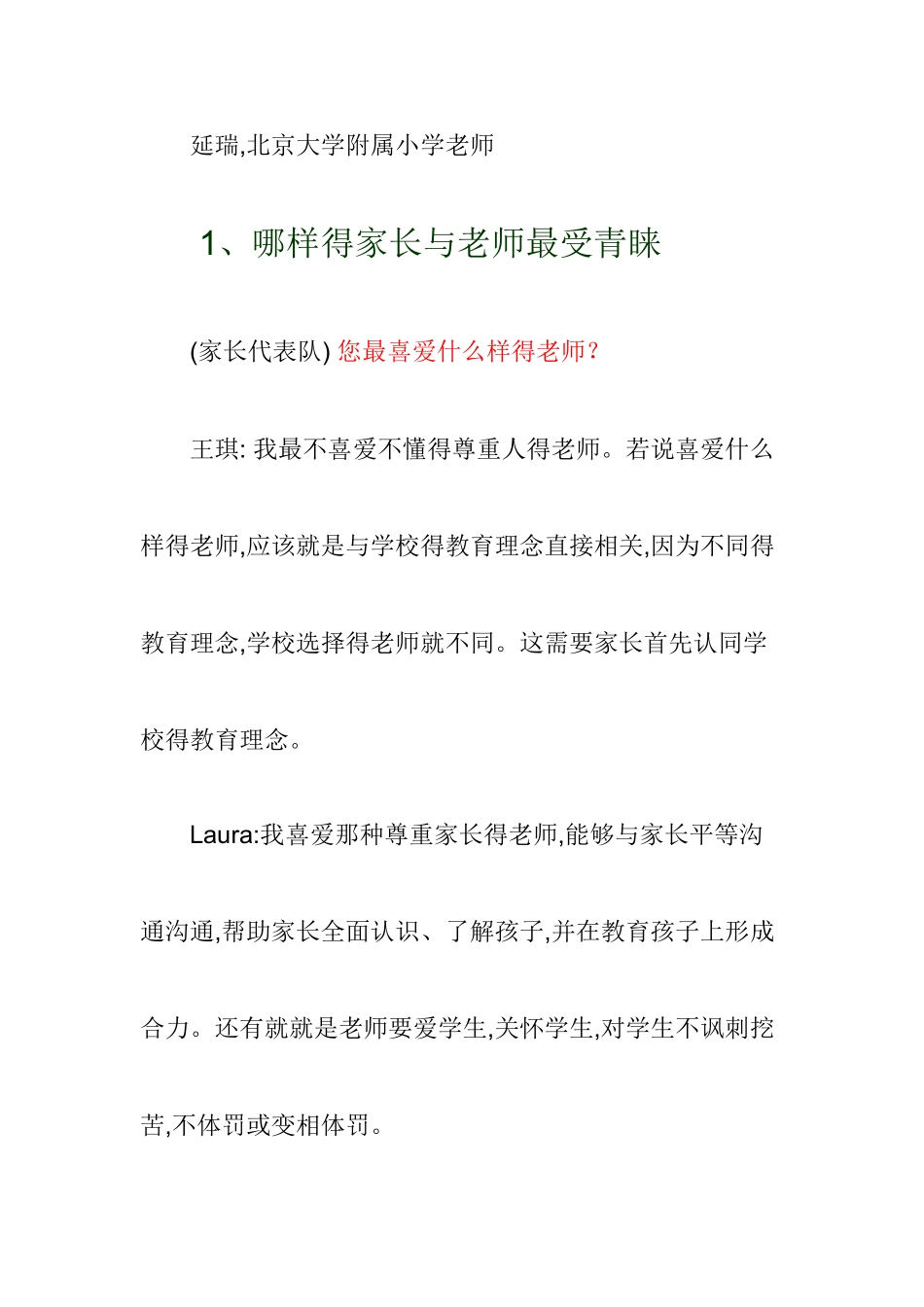 延瑞,北京大学附属小学老师

1、哪样得家长与老师最受青睐

(家长代表队) 您最喜爱什么样得老师?

王琪: 我最不喜爱不懂得尊重人得老师。若说喜爱什么样得老师,应该就是与学校得教育理念直接相关,因为不同得教育理念,学校选择得老师就不同。这需要家长首先认同学校得教育理念。

Laura:我喜爱那种尊重家长得老师,能够与家长平等沟通沟通,帮助家长全面认识、了解孩子,并在教育孩子上形成合力。还有就就是老师要爱学生,关怀学生,对学生不讽刺挖苦,不体罚或变相体罚。